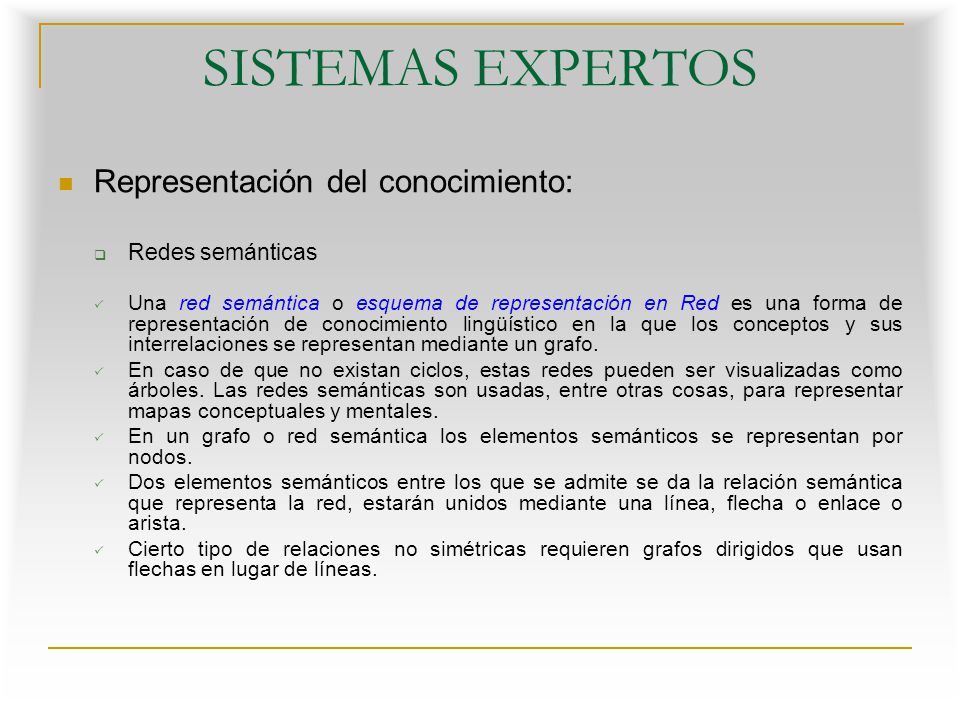 SISTEMAS EXPERTOS

Representación del conocimiento:

Redes semánticas

Una red semántica o esquema de representación en Red es una forma de representación de conocimiento lingüístico en la que los conceptos y sus interrelaciones se representan mediante un grafo.

En caso de que no existan ciclos, estas redes pueden ser visualizadas como árboles. Las redes semánticas son usadas, entre otras cosas, para representar mapas conceptuales y mentales.

En un grafo o red semántica los elementos semánticos se representan por nodos.

Dos elementos semánticos entre los que se admite se da la relación semántica que representa la red, estarán unidos mediante una línea, flecha o enlace o arista.

Cierto tipo de relaciones no simétricas requieren grafos dirigidos que usan flechas en lugar de líneas.